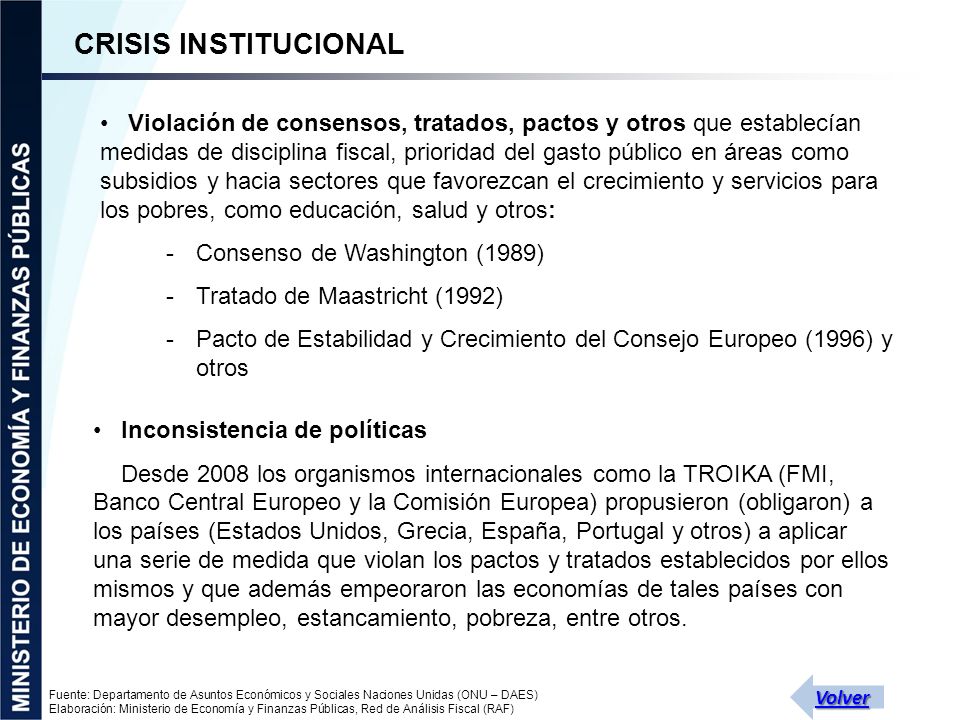 MINISTERIO DE ECONOMÍA Y FINANZAS PÚBLICAS

CRISIS INSTITUCIONAL

• Violación de consensos, tratados, pactos y otros que establecían medidas de disciplina fiscal, prioridad del gasto público en áreas como subsidios y hacia sectores que favorezcan el crecimiento y servicios para los pobres, como educación, salud y otros:

- Consenso de Washington (1989)
- Tratado de Maastricht (1992)
- Pacto de Estabilidad y Crecimiento del Consejo Europeo (1996) y otros

• Inconsistencia de políticas

Desde 2008 los organismos internacionales como la TROIKA (FMI, Banco Central Europeo y la Comisión Europea) propusieron (obligaron) a los países (Estados Unidos, Grecia, España, Portugal y otros) a aplicar una serie de medida que violan los pactos y tratados establecidos por ellos mismos y que además empeoraron las economías de tales países con mayor desempleo, estancamiento, pobreza, entre otros.

Fuente: Departamento de Asuntos Económicos y Sociales Naciones Unidas (ONU – DAES)
Elaboración: Ministerio de Economía y Finanzas Públicas, Red de Análisis Fiscal (RAF)

Volver